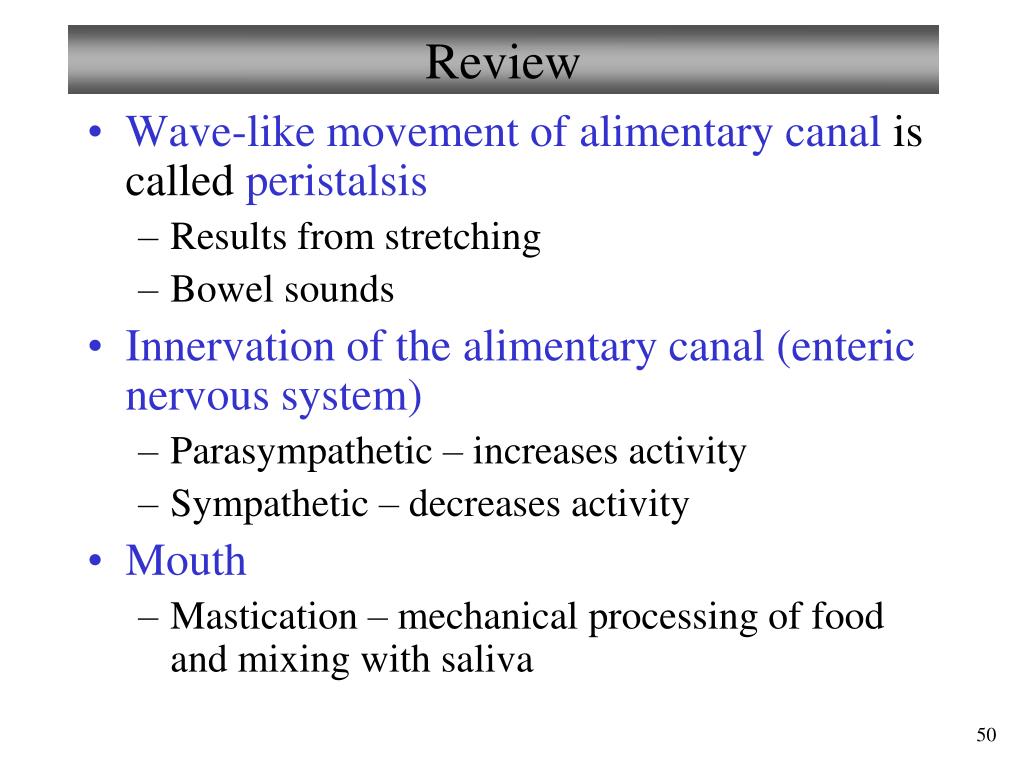 Review

• Wave-like movement of alimentary canal is called peristalsis
– Results from stretching
– Bowel sounds
• Innervation of the alimentary canal (enteric nervous system)
– Parasympathetic – increases activity
– Sympathetic – decreases activity
• Mouth
– Mastication – mechanical processing of food and mixing with saliva

50